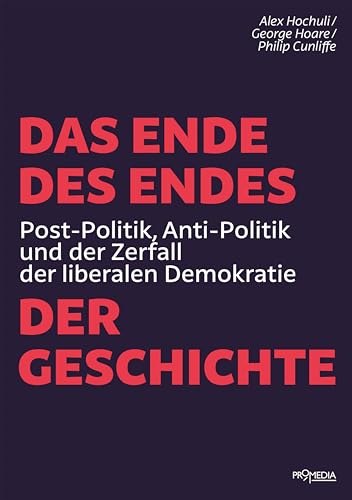 Alex Hochuli /
George Hoare /
Philip Cunliffe

DAS ENDE DES ENDES

Post-Politik, Anti-Politik und der Zerfall der liberalen Demokratie

DER GESCHICHTE

PROMEDIA